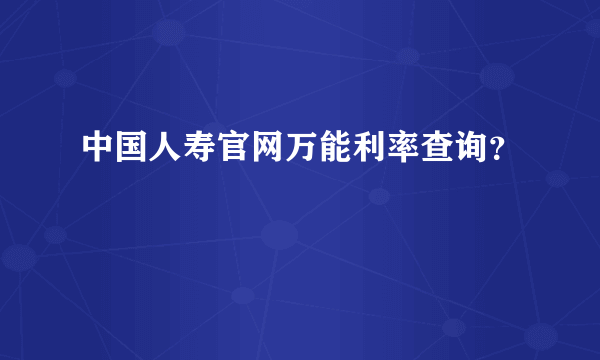 中国人寿官网万能利率查询?